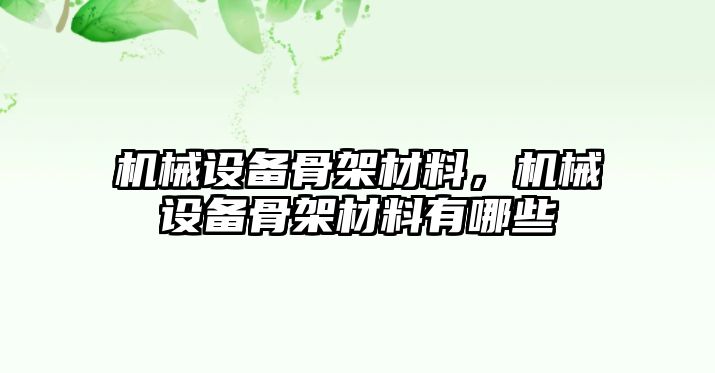 机械设备骨架材料，机械设备骨架材料有哪些